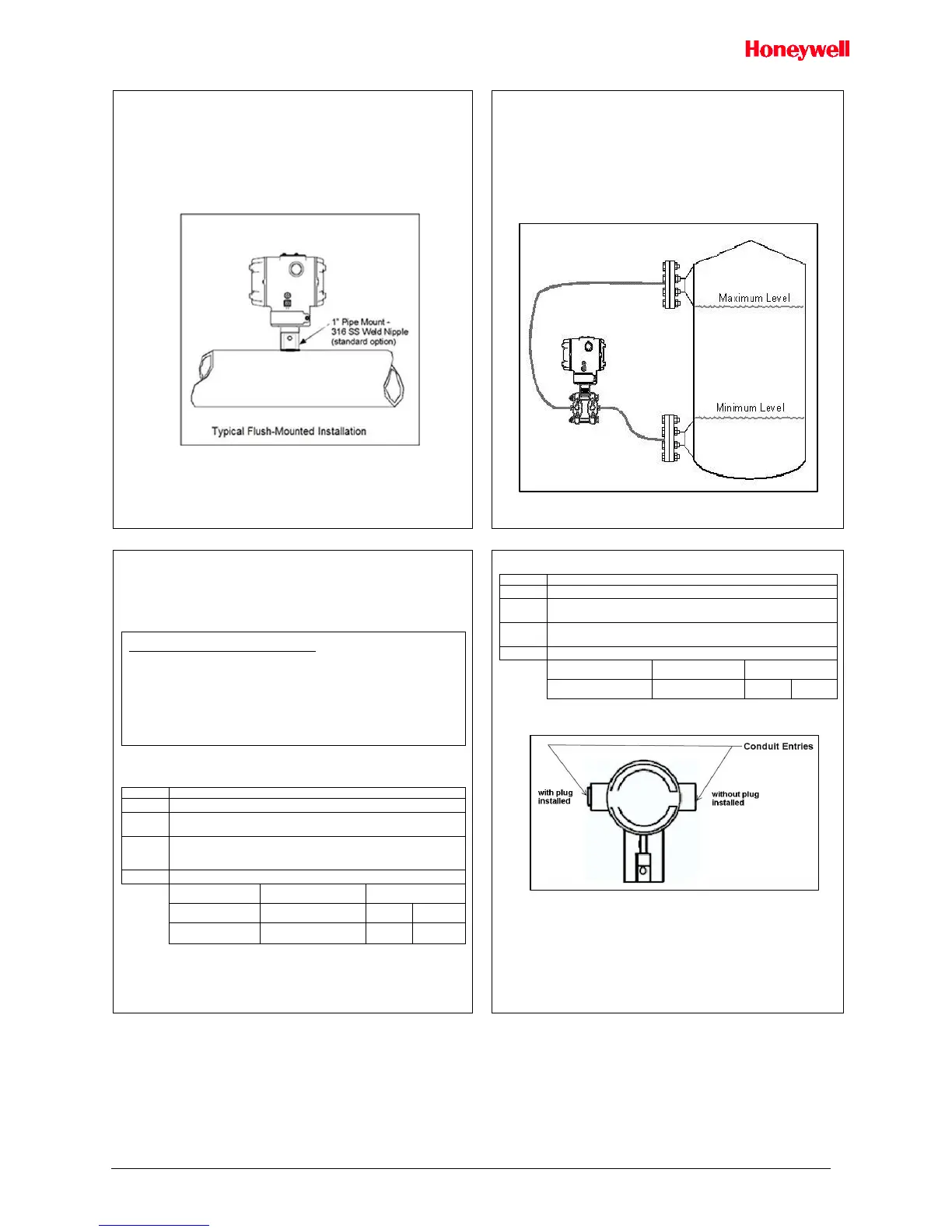 Honeywell

1" Pipe Mount - 316 SS Weld Nipple (standard option)

Typical Flush-Mounted Installation

Maximum Level

Minimum Level

Conduit Entries

with plug installed

without plug installed